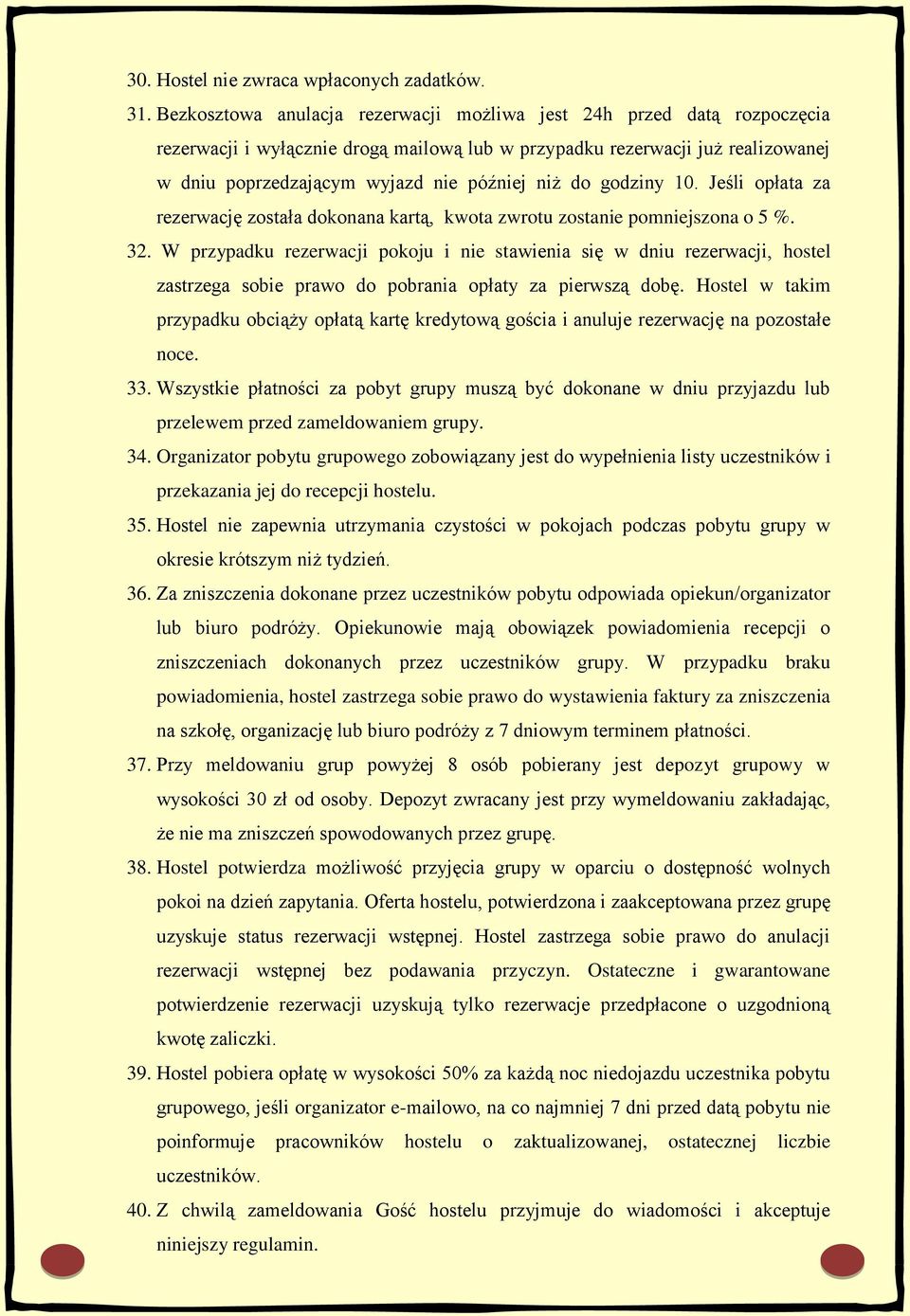 30. Hostel nie zwraca wpłaconych zadatków.

31. Bezkosztowa anulacja rezerwacji możliwa jest 24h przed datą rozpoczęcia rezerwacji i wyłącznie drogą mailową lub w przypadku rezerwacji już realizowanej w dniu poprzedzającym wyjazd nie później niż do godziny 10. Jeśli opłata za rezerwację została dokonana kartą, kwota zwrotu zostanie pomniejszona o 5 %.

32. W przypadku rezerwacji pokoju i nie stawienia się w dniu rezerwacji, hostel zastrzega sobie prawo do pobrania opłaty za pierwszą dobę. Hostel w takim przypadku obciąży opłatą kartę kredytową gościa i anuluje rezerwację na pozostałe noce.

33. Wszystkie płatności za pobyt grupy muszą być dokonane w dniu przyjazdu lub przelewem przed zameldowaniem grupy.

34. Organizator pobytu grupowego zobowiązany jest do wypełnienia listy uczestników i przekazania jej do recepcji hostelu.

35. Hostel nie zapewnia utrzymania czystości w pokojach podczas pobytu grupy w okresie krótszym niż tydzień.

36. Za zniszczenia dokonane przez uczestników pobytu odpowiada opiekun/organizator lub biuro podróży. Opiekunowie mają obowiązek powiadomienia recepcji o zniszczeniach dokonanych przez uczestników grupy. W przypadku braku powiadomienia, hostel zastrzega sobie prawo do wystawienia faktury za zniszczenia na szkołę, organizację lub biuro podróży z 7 dniowym terminem płatności.

37. Przy meldowaniu grup powyżej 8 osób pobierany jest depozyt grupowy w wysokości 30 zł od osoby. Depozyt zwracany jest przy wymeldowaniu zakładając, że nie ma zniszczeń spowodowanych przez grupę.

38. Hostel potwierdza możliwość przyjęcia grupy w oparciu o dostępność wolnych pokoi na dzień zapytania. Oferta hostelu, potwierdzona i zaakceptowana przez grupę uzyskuje status rezerwacji wstępnej. Hostel zastrzega sobie prawo do anulacji rezerwacji wstępnej bez podawania przyczyn. Ostateczne i gwarantowane potwierdzenie rezerwacji uzyskują tylko rezerwacje przedpłacone o uzgodnioną kwotę zaliczki.

39. Hostel pobiera opłatę w wysokości 50% za każdą noc niedojazdu uczestnika pobytu grupowego, jeśli organizator e-mailowo, na co najmniej 7 dni przed datą pobytu nie poinformuje pracowników hostelu o zaktualizowanej, ostatecznej liczbie uczestników.

40. Z chwilą zameldowania Gość hostelu przyjmuje do wiadomości i akceptuje niniejszy regulamin.